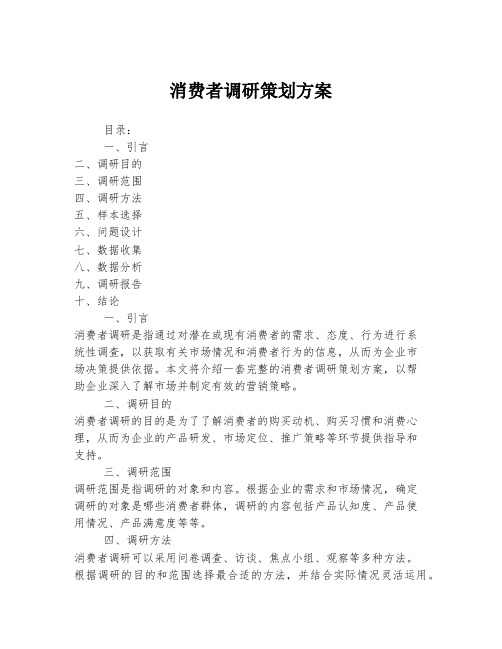 消费者调研策划方案

目录：

一、引言

二、调研目的

三、调研范围

四、调研方法

五、样本选择

六、问题设计

七、数据收集

八、数据分析

九、调研报告

十、结论

一、引言

消费者调研是指通过对潜在或现有消费者的需求、态度、行为进行系统性调查，以获取有关市场情况和消费者行为的信息，从而为企业市场决策提供依据。本文将介绍一套完整的消费者调研策划方案，以帮助企业深入了解市场并制定有效的营销策略。

二、调研目的

消费者调研的目的是为了了解消费者的购买动机、购买习惯和消费心理，从而为企业的产品研发、市场定位、推广策略等环节提供指导和支持。

三、调研范围

调研范围是指调研的对象和内容。根据企业的需求和市场情况，确定调研的对象是哪些消费者群体，调研的内容包括产品认知度、产品使用情况、产品满意度等等。

四、调研方法

消费者调研可以采用问卷调查、访谈、焦点小组、观察等多种方法。根据调研的目的和范围选择最合适的方法，并结合实际情况灵活运用。